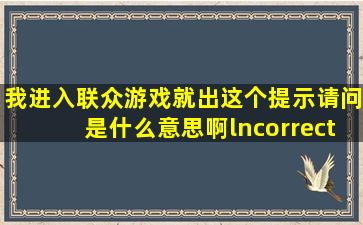 我进入联众游戏就出这个提示请问是什么意思啊lncorrect